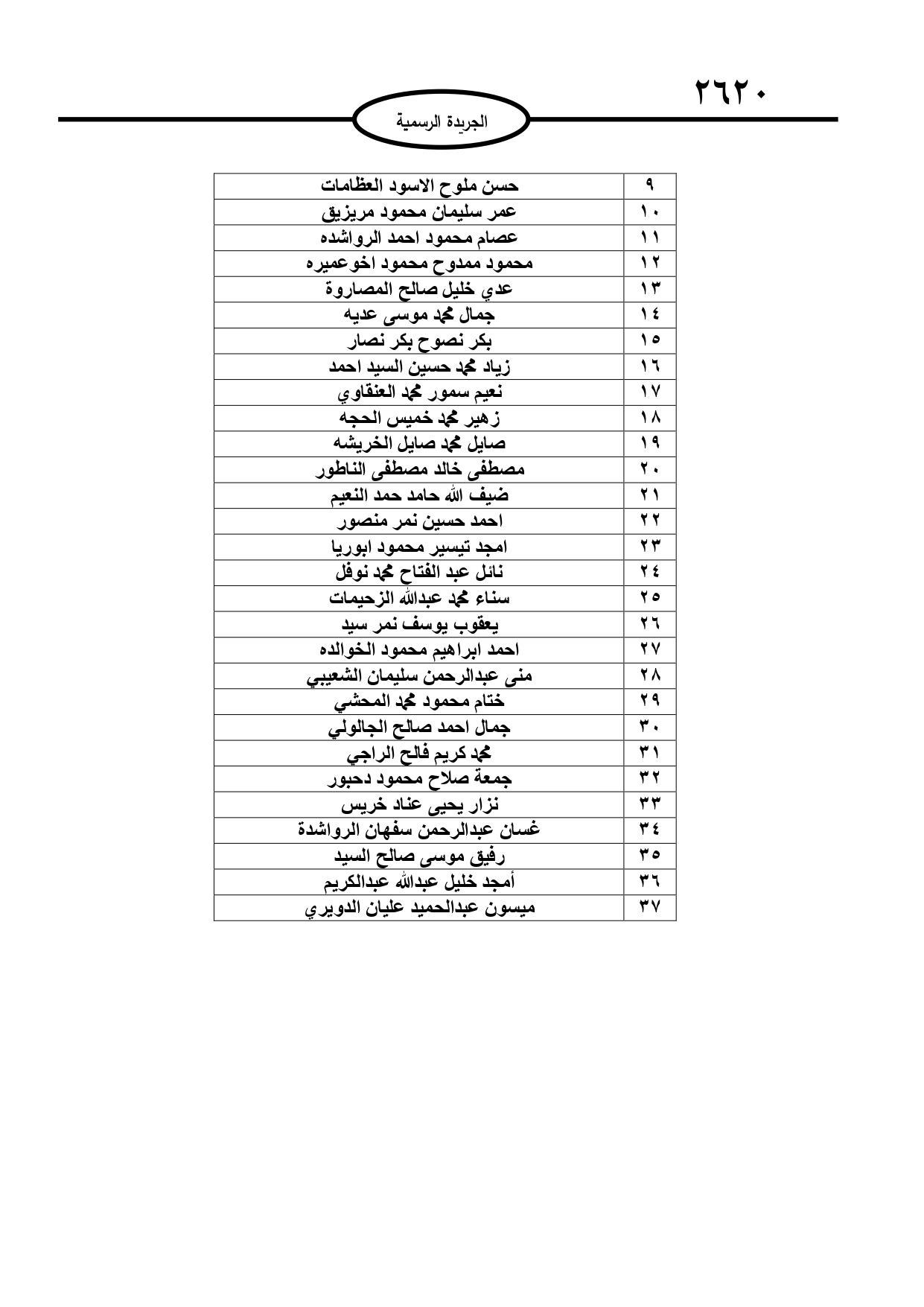 ٢٦٢٠

الجريدة الرسمية

| ٩ | حسن ملوح الاسود العظامات |
|---|---|
| ١٠ | عمر سليمان محمود مريزيق |
| ١١ | عصام محمود احمد الرواشده |
| ١٢ | محمود ممدوح محمود اخوعميره |
| ١٣ | عدي خليل صالح المصاروة |
| ١٤ | جمال محمد موسى عديه |
| ١٥ | بكر نصوح بكر نصار |
| ١٦ | زياد محمد حسين السيد احمد |
| ١٧ | نعيم سمور محمد العنقاوي |
| ١٨ | زهير محمد خميس الحجه |
| ١٩ | صايل محمد صايل الخريشه |
| ٢٠ | مصطفى خالد مصطفى الناطور |
| ٢١ | ضيف الله حامد حمد النعيم |
| ٢٢ | احمد حسين نمر منصور |
| ٢٣ | امجد تيسير محمود ابوريا |
| ٢٤ | نائل عبد الفتاح محمد نوفل |
| ٢٥ | سناء محمد عبدالله الزحيمات |
| ٢٦ | يعقوب يوسف نمر سيد |
| ٢٧ | احمد ابراهيم محمود الخوالده |
| ٢٨ | منى عبدالرحمن سليمان الشعيبي |
| ٢٩ | ختام محمود محمد المحشي |
| ٣٠ | جمال احمد صالح الجالولي |
| ٣١ | محمد كريم فالح الراجي |
| ٣٢ | جمعة صلاح محمود دحبور |
| ٣٣ | نزار يحيى عناد خريس |
| ٣٤ | غسان عبدالرحمن سفهان الرواشدة |
| ٣٥ | رفيق موسى صالح السيد |
| ٣٦ | أمجد خليل عبدالله عبدالكريم |
| ٣٧ | ميسون عبدالحميد عليان الدويري |